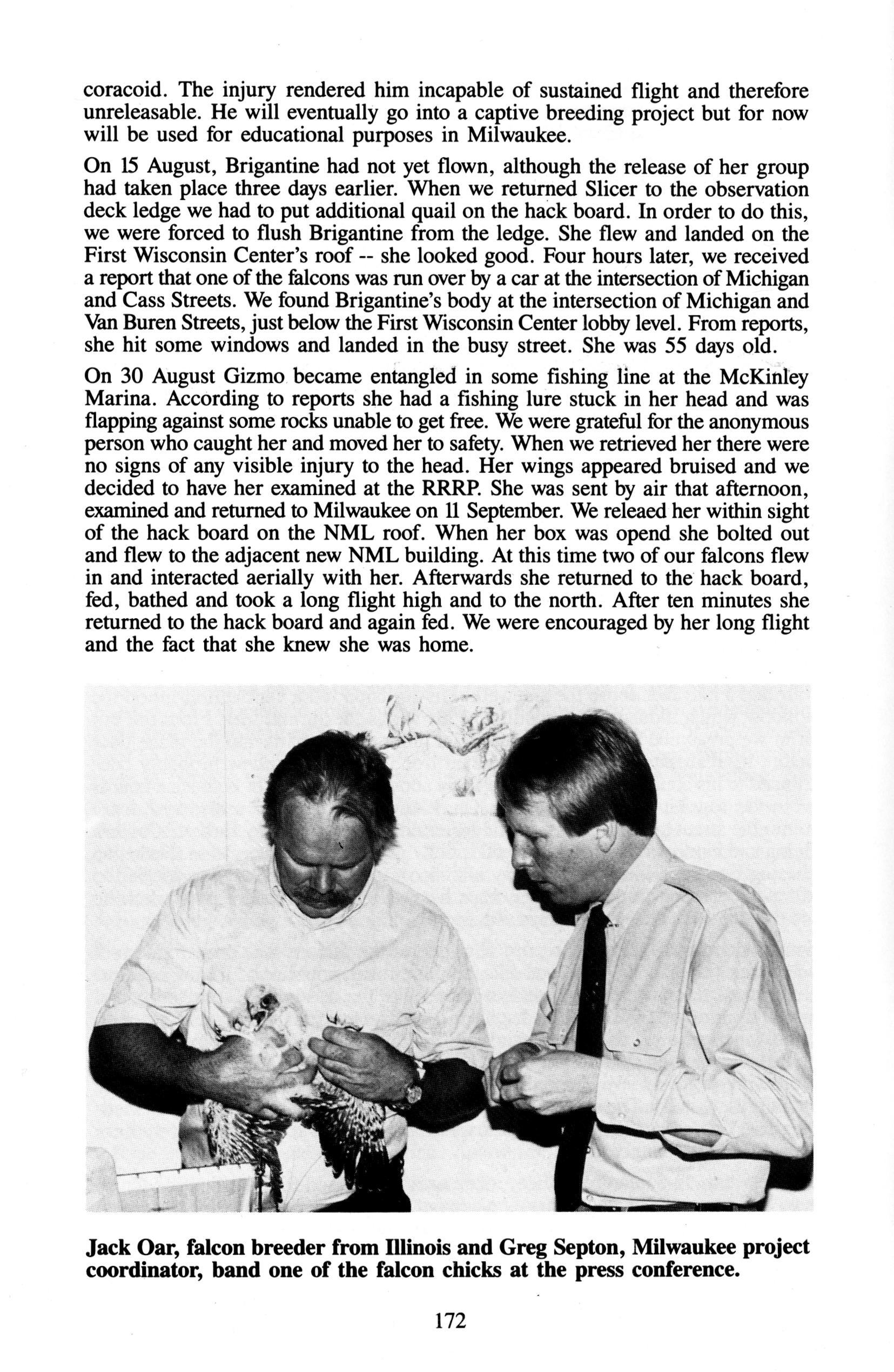 coracoid. The injury rendered him incapable of sustained flight and therefore unreleasable. He will eventually go into a captive breeding project but for now will be used for educational purposes in Milwaukee.

On 15 August, Brigantine had not yet flown, although the release of her group had taken place three days earlier. When we returned Slicer to the observation deck ledge we had to put additional quail on the hack board. In order to do this, we were forced to flush Brigantine from the ledge. She flew and landed on the First Wisconsin Center's roof -- she looked good. Four hours later, we received a report that one of the falcons was run over by a car at the intersection of Michigan and Cass Streets. We found Brigantine's body at the intersection of Michigan and Van Buren Streets, just below the First Wisconsin Center lobby level. From reports, she hit some windows and landed in the busy street. She was 55 days old.

On 30 August Gizmo became entangled in some fishing line at the McKinley Marina. According to reports she had a fishing lure stuck in her head and was flapping against some rocks unable to get free. We were grateful for the anonymous person who caught her and moved her to safety. When we retrieved her there were no signs of any visible injury to the head. Her wings appeared bruised and we decided to have her examined at the RRRP. She was sent by air that afternoon, examined and returned to Milwaukee on 11 September. We releaed her within sight of the hack board on the NML roof. When her box was opend she bolted out and flew to the adjacent new NML building. At this time two of our falcons flew in and interacted aerially with her. Afterwards she returned to the hack board, fed, bathed and took a long flight high and to the north. After ten minutes she returned to the hack board and again fed. We were encouraged by her long flight and the fact that she knew she was home.

Jack Oar, falcon breeder from Illinois and Greg Septon, Milwaukee project coordinator, band one of the falcon chicks at the press conference.

172